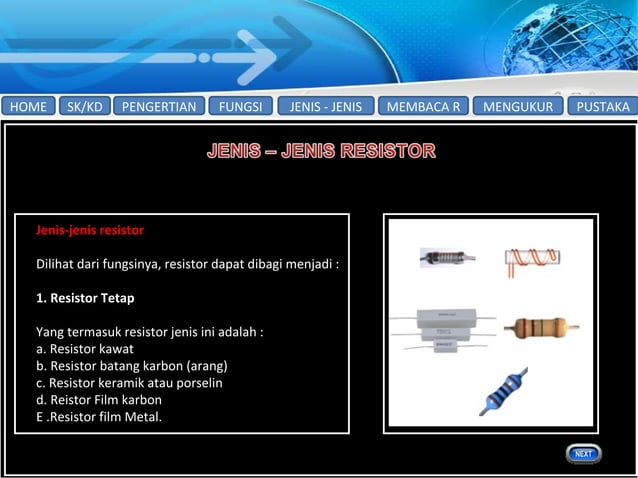 HOME SK/KD PENGERTIAN FUNGSI JENIS - JENIS MEMBACA R MENGUKUR PUSTAKA

JENIS – JENIS RESISTOR

Jenis-jenis resistor

Dilihat dari fungsinya, resistor dapat dibagi menjadi :

1. Resistor Tetap

Yang termasuk resistor jenis ini adalah :
a. Resistor kawat
b. Resistor batang karbon (arang)
c. Resistor keramik atau porselin
d. Reistor Film karbon
E .Resistor film Metal.

NEXT